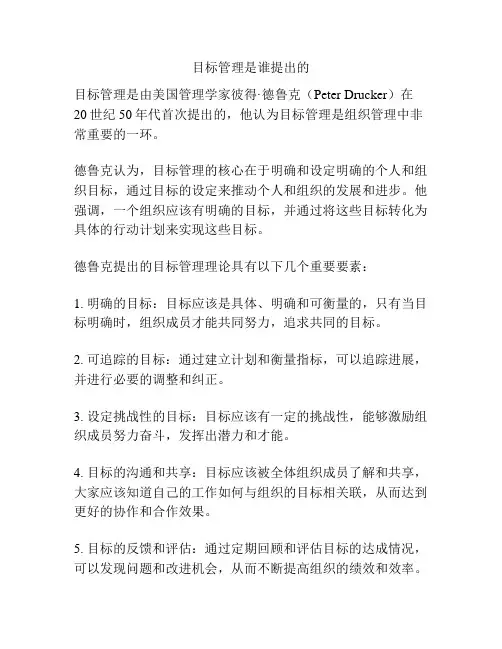 目标管理是谁提出的

目标管理是由美国管理学家彼得·德鲁克（Peter Drucker）在20世纪50年代首次提出的，他认为目标管理是组织管理中非常重要的一环。

德鲁克认为，目标管理的核心在于明确和设定明确的个人和组织目标，通过目标的设定来推动个人和组织的发展和进步。他强调，一个组织应该有明确的目标，并通过将这些目标转化为具体的行动计划来实现这些目标。

德鲁克提出的目标管理理论具有以下几个重要要素：

1. 明确的目标：目标应该是具体、明确和可衡量的，只有当目标明确时，组织成员才能共同努力，追求共同的目标。

2. 可追踪的目标：通过建立计划和衡量指标，可以追踪进展，并进行必要的调整和纠正。

3. 设定挑战性的目标：目标应该有一定的挑战性，能够激励组织成员努力奋斗，发挥出潜力和才能。

4. 目标的沟通和共享：目标应该被全体组织成员了解和共享，大家应该知道自己的工作如何与组织的目标相关联，从而达到更好的协作和合作效果。

5. 目标的反馈和评估：通过定期回顾和评估目标的达成情况，可以发现问题和改进机会，从而不断提高组织的绩效和效率。